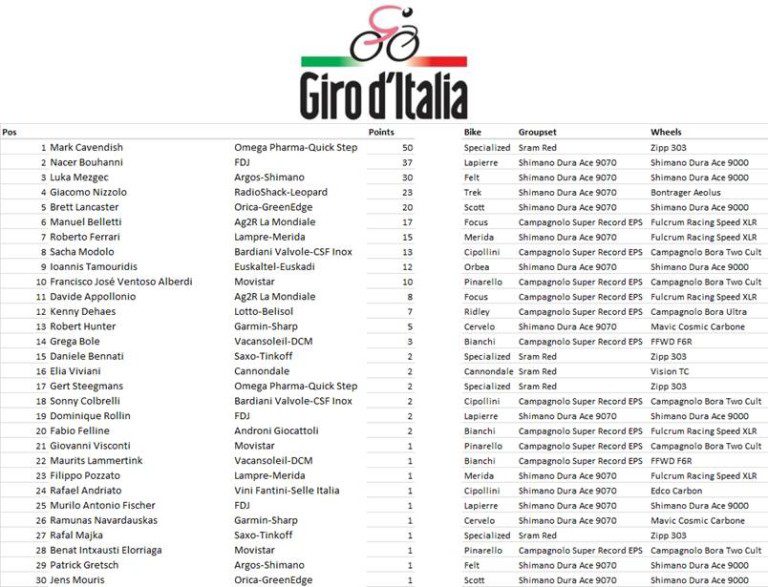 Giro d'Italia

| Pos | | | Points | Bike | Groupset | Wheels |
|---|---|---|---|---|---|---|
| 1 | Mark Cavendish | Omega Pharma-Quick Step | 50 | Specialized | Sram Red | Zipp 303 |
| 2 | Nacer Bouhanni | FDJ | 37 | Lapierre | Shimano Dura Ace 9070 | Shimano Dura Ace 9000 |
| 3 | Luka Mezgec | Argos-Shimano | 30 | Felt | Shimano Dura Ace 9070 | Shimano Dura Ace 9000 |
| 4 | Giacomo Nizzolo | RadioShack-Leopard | 23 | Trek | Shimano Dura Ace 9070 | Bontrager Aeolus |
| 5 | Brett Lancaster | Orica-GreenEdge | 20 | Scott | Shimano Dura Ace 9070 | Shimano Dura Ace 9000 |
| 6 | Manuel Belletti | Ag2R La Mondiale | 17 | Focus | Campagnolo Super Record EPS | Fulcrum Racing Speed XLR |
| 7 | Roberto Ferrari | Lampre-Merida | 15 | Merida | Shimano Dura Ace 9070 | Fulcrum Racing Speed XLR |
| 8 | Sacha Modolo | Bardiani Valvole-CSF Inox | 13 | Cipollini | Campagnolo Super Record EPS | Campagnolo Bora Two Cult |
| 9 | Ioannis Tamouridis | Euskaltel-Euskadi | 12 | Orbea | Shimano Dura Ace 9070 | Shimano Dura Ace 9000 |
| 10 | Francisco José Ventoso Alberdi | Movistar | 10 | Pinarello | Campagnolo Super Record EPS | Campagnolo Bora Two Cult |
| 11 | Davide Appollonio | Ag2R La Mondiale | 8 | Focus | Campagnolo Super Record EPS | Fulcrum Racing Speed XLR |
| 12 | Kenny Dehaes | Lotto-Belisol | 7 | Ridley | Campagnolo Super Record EPS | Campagnolo Bora Ultra |
| 13 | Robert Hunter | Garmin-Sharp | 5 | Cervelo | Shimano Dura Ace 9070 | Mavic Cosmic Carbone |
| 14 | Grega Bole | Vacansoleil-DCM | 3 | Bianchi | Campagnolo Super Record EPS | FFWD F6R |
| 15 | Daniele Bennati | Saxo-Tinkoff | 2 | Specialized | Sram Red | Zipp 303 |
| 16 | Elia Viviani | Cannondale | 2 | Cannondale | Sram Red | Vision TC |
| 17 | Gert Steegmans | Omega Pharma-Quick Step | 2 | Specialized | Sram Red | Zipp 303 |
| 18 | Sonny Colbrelli | Bardiani Valvole-CSF Inox | 2 | Cipollini | Campagnolo Super Record EPS | Campagnolo Bora Two Cult |
| 19 | Dominique Rollin | FDJ | 2 | Lapierre | Shimano Dura Ace 9070 | Shimano Dura Ace 9000 |
| 20 | Fabio Felline | Androni Giocattoli | 2 | Bianchi | Campagnolo Super Record EPS | Fulcrum Racing Speed XLR |
| 21 | Giovanni Visconti | Movistar | 1 | Pinarello | Campagnolo Super Record EPS | Campagnolo Bora Two Cult |
| 22 | Maurits Lammertink | Vacansoleil-DCM | 1 | Bianchi | Campagnolo Super Record EPS | FFWD F6R |
| 23 | Filippo Pozzato | Lampre-Merida | 1 | Merida | Shimano Dura Ace 9070 | Fulcrum Racing Speed XLR |
| 24 | Rafael Andriato | Vini Fantini-Selle Italia | 1 | Cipollini | Shimano Dura Ace 9070 | Edco Carbon |
| 25 | Murilo Antonio Fischer | FDJ | 1 | Lapierre | Shimano Dura Ace 9070 | Shimano Dura Ace 9000 |
| 26 | Ramunas Navardauskas | Garmin-Sharp | 1 | Cervelo | Shimano Dura Ace 9070 | Mavic Cosmic Carbone |
| 27 | Rafal Majka | Saxo-Tinkoff | 1 | Specialized | Sram Red | Zipp 303 |
| 28 | Benat Intxausti Elorriaga | Movistar | 1 | Pinarello | Campagnolo Super Record EPS | Campagnolo Bora Two Cult |
| 29 | Patrick Gretsch | Argos-Shimano | 1 | Felt | Shimano Dura Ace 9070 | Shimano Dura Ace 9000 |
| 30 | Jens Mouris | Orica-GreenEdge | 1 | Scott | Shimano Dura Ace 9070 | Shimano Dura Ace 9000 |